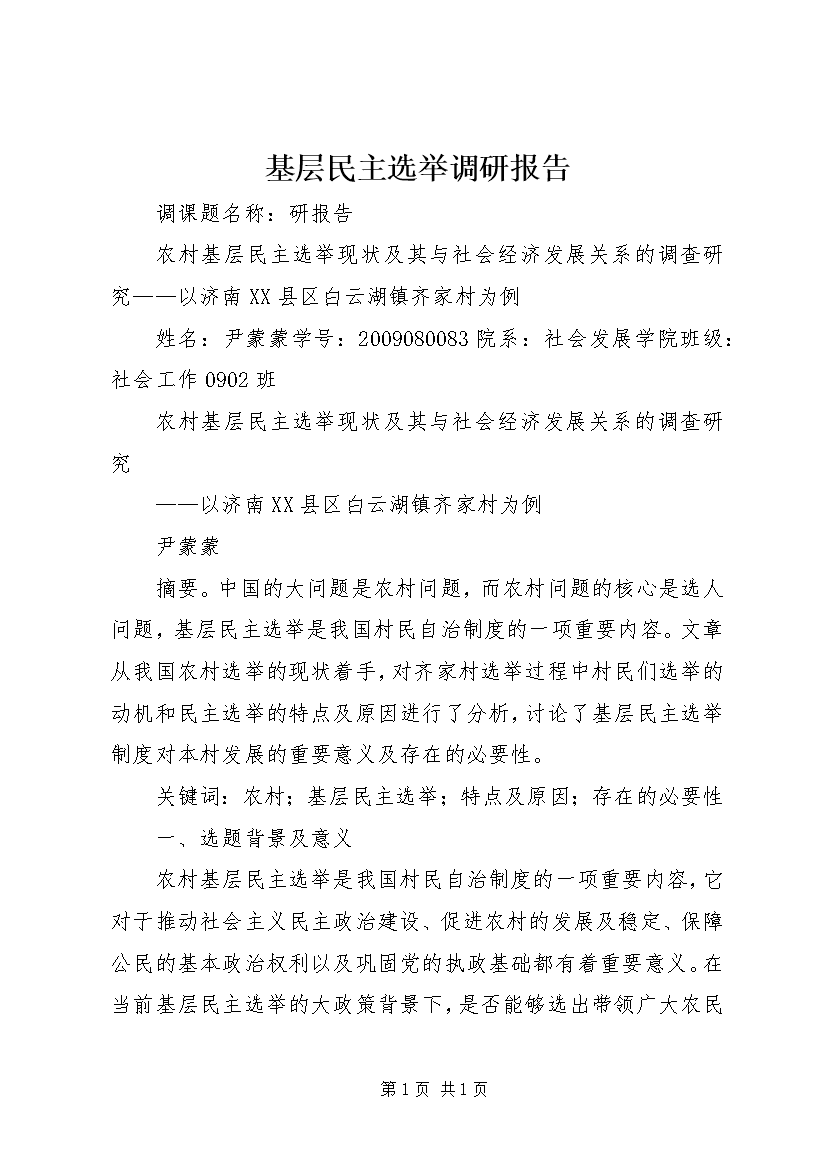 基层民主选举调研报告

调课题名称：研报告

农村基层民主选举现状及其与社会经济发展关系的调查研究——以济南XX县区白云湖镇齐家村为例

姓名：尹蒙蒙学号：2009080083院系：社会发展学院班级：社会工作0902班

农村基层民主选举现状及其与社会经济发展关系的调查研究

——以济南XX县区白云湖镇齐家村为例

尹蒙蒙

摘要。中国的大问题是农村问题，而农村问题的核心是选人问题，基层民主选举是我国村民自治制度的一项重要内容。文章从我国农村选举的现状着手，对齐家村选举过程中村民们选举的动机和民主选举的特点及原因进行了分析，讨论了基层民主选举制度对本村发展的重要意义及存在的必要性。

关键词：农村；基层民主选举；特点及原因；存在的必要性

一、选题背景及意义

农村基层民主选举是我国村民自治制度的一项重要内容，它对于推动社会主义民主政治建设、促进农村的发展及稳定、保障公民的基本政治权利以及巩固党的执政基础都有着重要意义。在当前基层民主选举的大政策背景下，是否能够选出带领广大农民

第1页 共1页